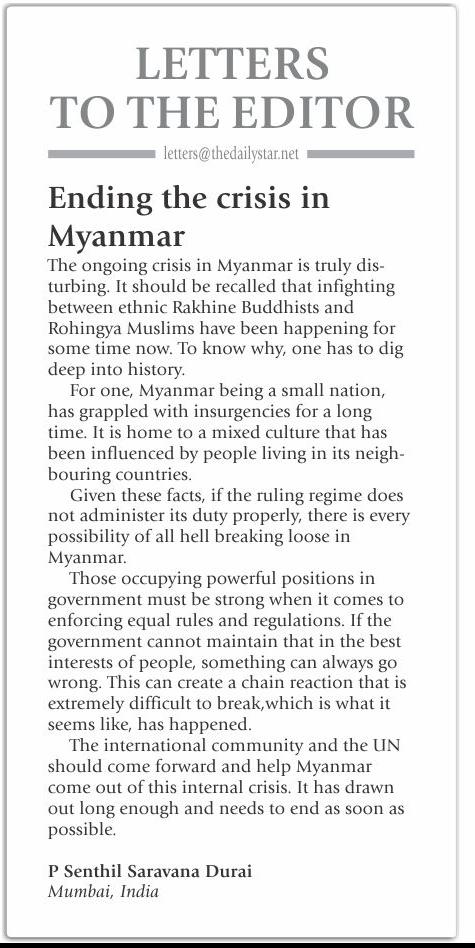 LETTERS TO THE EDITOR

letters@thedailystar.net

Ending the crisis in Myanmar

The ongoing crisis in Myanmar is truly disturbing. It should be recalled that infighting between ethnic Rakhine Buddhists and Rohingya Muslims have been happening for some time now. To know why, one has to dig deep into history.

For one, Myanmar being a small nation, has grappled with insurgencies for a long time. It is home to a mixed culture that has been influenced by people living in its neighbouring countries.

Given these facts, if the ruling regime does not administer its duty properly, there is every possibility of all hell breaking loose in Myanmar.

Those occupying powerful positions in government must be strong when it comes to enforcing equal rules and regulations. If the government cannot maintain that in the best interests of people, something can always go wrong. This can create a chain reaction that is extremely difficult to break,which is what it seems like, has happened.

The international community and the UN should come forward and help Myanmar come out of this internal crisis. It has drawn out long enough and needs to end as soon as possible.

P Senthil Saravana Durai
Mumbai, India